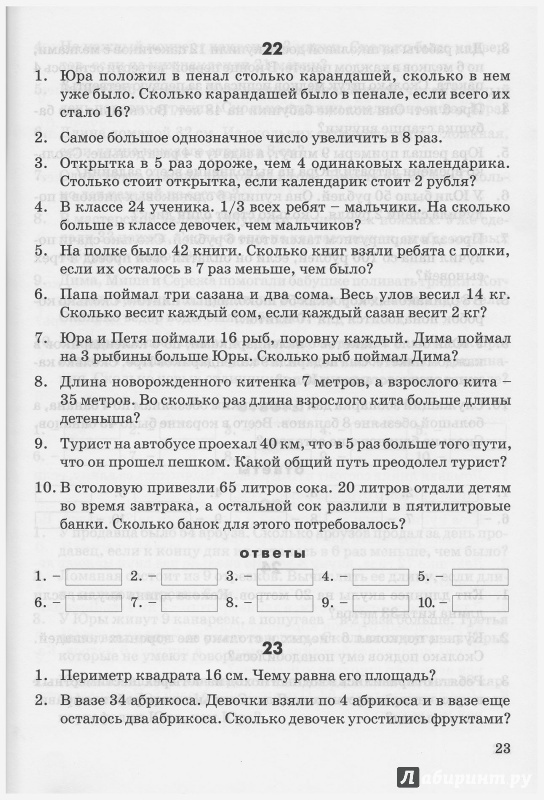 22

1. Юра положил в пенал столько карандашей, сколько в нем уже было. Сколько карандашей было в пенале, если всего их стало 16?

2. Самое большое однозначное число увеличить в 8 раз.

3. Открытка в 5 раз дороже, чем 4 одинаковых календарика. Столько стоит открытка, если календарик стоит 2 рубля?

4. В классе 24 ученика. 1/3 всех ребят – мальчики. На сколько больше в классе девочек, чем мальчиков?

5. На полке было 42 книги. Сколько книг взяли ребята с полки, если их осталось в 7 раз меньше, чем было?

6. Папа поймал три сазана и два сома. Весь улов весил 14 кг. Сколько весит каждый сом, если каждый сазан весит 2 кг?

7. Юра и Петя поймали 16 рыб, поровну каждый. Дима поймал на 3 рыбины больше Юры. Сколько рыб поймал Дима?

8. Длина новорожденного китенка 7 метров, а взрослого кита – 35 метров. Во сколько раз длина взрослого кита больше длины детеныша?

9. Турист на автобусе проехал 40 км, что в 5 раз больше того пути, что он прошел пешком. Какой общий путь преодолел турист?

10. В столовую привезли 65 литров сока. 20 литров отдали детям во время завтрака, а остальной сок разлили в пятилитровые банки. Сколько банок для этого потребовалось?

ответы

1. – 2. – 3. – 4. – 5. –
6. – 7. – 8. – 9. – 10. –

23

1. Периметр квадрата 16 см. Чему равна его площадь?

2. В вазе 34 абрикоса. Девочки взяли по 4 абрикоса и в вазе еще осталось два абрикоса. Сколько девочек угостились фруктами?

23

Лабиринт.ру